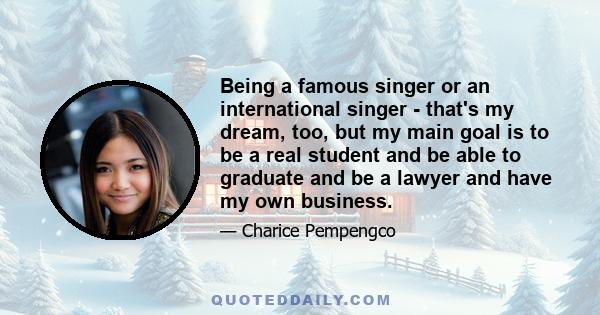 Being a famous singer or an international singer - that's my dream, too, but my main goal is to be a real student and be able to graduate and be a lawyer and have my own business.

— Charice Pempengco

QUOTEDDAILY.COM